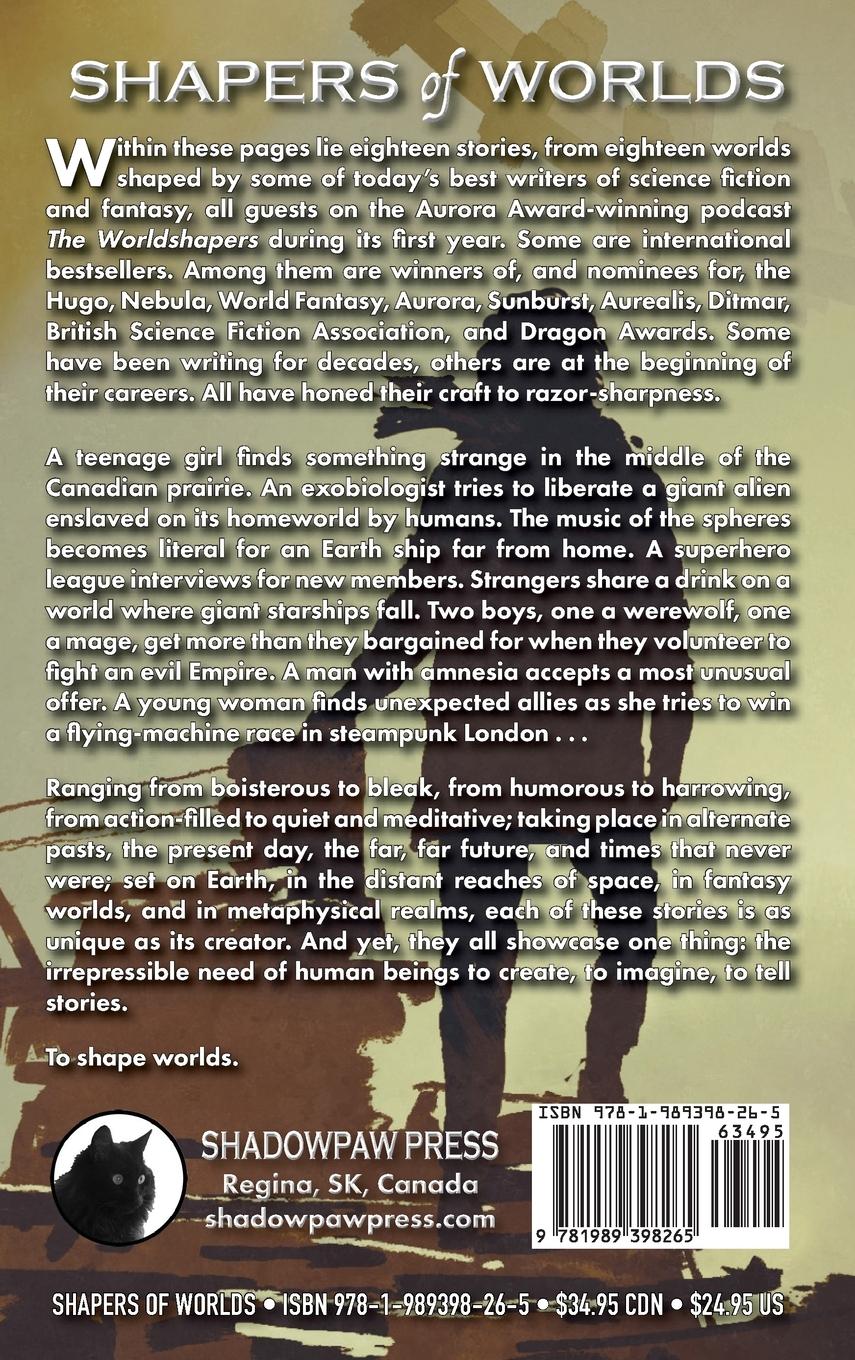 SHAPERS of WORLDS

Within these pages lie eighteen stories, from eighteen worlds shaped by some of today's best writers of science fiction and fantasy, all guests on the Aurora Award-winning podcast The Worldshapers during its first year. Some are international bestsellers. Among them are winners of, and nominees for, the Hugo, Nebula, World Fantasy, Aurora, Sunburst, Aurealis, Ditmar, British Science Fiction Association, and Dragon Awards. Some have been writing for decades, others are at the beginning of their careers. All have honed their craft to razor-sharpness.

A teenage girl finds something strange in the middle of the Canadian prairie. An exobiologist tries to liberate a giant alien enslaved on its homeworld by humans. The music of the spheres becomes literal for an Earth ship far from home. A superhero league interviews for new members. Strangers share a drink on a world where giant starships fall. Two boys, one a werewolf, one a mage, get more than they bargained for when they volunteer to fight an evil Empire. A man with amnesia accepts a most unusual offer. A young woman finds unexpected allies as she tries to win a flying-machine race in steampunk London . . .

Ranging from boisterous to bleak, from humorous to harrowing, from action-filled to quiet and meditative; taking place in alternate pasts, the present day, the far, far future, and times that never were; set on Earth, in the distant reaches of space, in fantasy worlds, and in metaphysical realms, each of these stories is as unique as its creator. And yet, they all showcase one thing: the irrepressible need of human beings to create, to imagine, to tell stories.

To shape worlds.

SHADOWPAW PRESS
Regina, SK, Canada
shadowpawpress.com

ISBN 978-1-989398-26-5
63495
9 781989 398265

SHAPERS OF WORLDS • ISBN 978-1-989398-26-5 • $34.95 CDN • $24.95 US